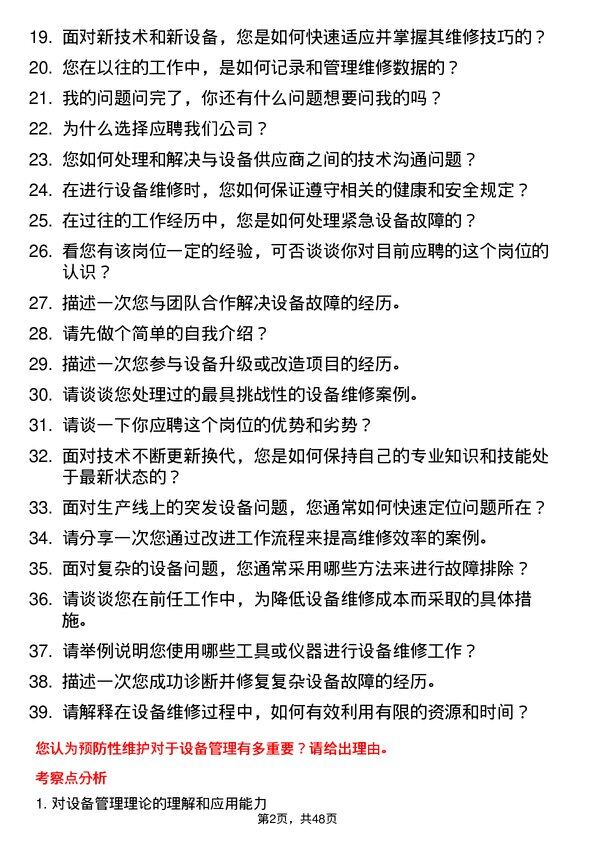 19. 面对新技术和新设备，您是如何快速适应并掌握其维修技巧的？

20. 您在以往的工作中，是如何记录和管理维修数据的？

21. 我的问题问完了，你还有什么问题想要问我的吗？

22. 为什么选择应聘我们公司？

23. 您如何处理和解决与设备供应商之间的技术沟通问题？

24. 在进行设备维修时，您如何保证遵守相关的健康和安全规定？

25. 在过往的工作经历中，您是如何处理紧急设备故障的？

26. 看您有该岗位一定的经验，可否谈谈你对目前应聘的这个岗位的认识？

27. 描述一次您与团队合作解决设备故障的经历。

28. 请先做个简单的自我介绍？

29. 描述一次您参与设备升级或改造项目的经历。

30. 请谈谈您处理过的最具挑战性的设备维修案例。

31. 请谈一下你应聘这个岗位的优势和劣势？

32. 面对技术不断更新换代，您是如何保持自己的专业知识和技能处于最新状态的？

33. 面对生产线上的突发设备问题，您通常如何快速定位问题所在？

34. 请分享一次您通过改进工作流程来提高维修效率的案例。

35. 面对复杂的设备问题，您通常采用哪些方法来进行故障排除？

36. 请谈谈您在前任工作中，为降低设备维修成本而采取的具体措施。

37. 请举例说明您使用哪些工具或仪器进行设备维修工作？

38. 描述一次您成功诊断并修复复杂设备故障的经历。

39. 请解释在设备维修过程中，如何有效利用有限的资源和时间？

您认为预防性维护对于设备管理有多重要？请给出理由。

考察点分析

1. 对设备管理理论的理解和应用能力

第2页，共48页